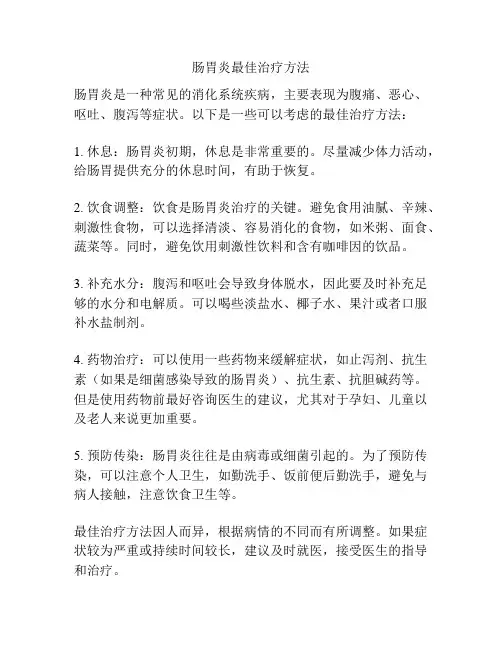 肠胃炎最佳治疗方法

肠胃炎是一种常见的消化系统疾病，主要表现为腹痛、恶心、呕吐、腹泻等症状。以下是一些可以考虑的最佳治疗方法：

1. 休息：肠胃炎初期，休息是非常重要的。尽量减少体力活动，给肠胃提供充分的休息时间，有助于恢复。

2. 饮食调整：饮食是肠胃炎治疗的关键。避免食用油腻、辛辣、刺激性食物，可以选择清淡、容易消化的食物，如米粥、面食、蔬菜等。同时，避免饮用刺激性饮料和含有咖啡因的饮品。

3. 补充水分：腹泻和呕吐会导致身体脱水，因此要及时补充足够的水分和电解质。可以喝些淡盐水、椰子水、果汁或者口服补水盐制剂。

4. 药物治疗：可以使用一些药物来缓解症状，如止泻剂、抗生素（如果是细菌感染导致的肠胃炎）、抗生素、抗胆碱药等。但是使用药物前最好咨询医生的建议，尤其对于孕妇、儿童以及老人来说更加重要。

5. 预防传染：肠胃炎往往是由病毒或细菌引起的。为了预防传染，可以注意个人卫生，如勤洗手、饭前便后勤洗手，避免与病人接触，注意饮食卫生等。

最佳治疗方法因人而异，根据病情的不同而有所调整。如果症状较为严重或持续时间较长，建议及时就医，接受医生的指导和治疗。